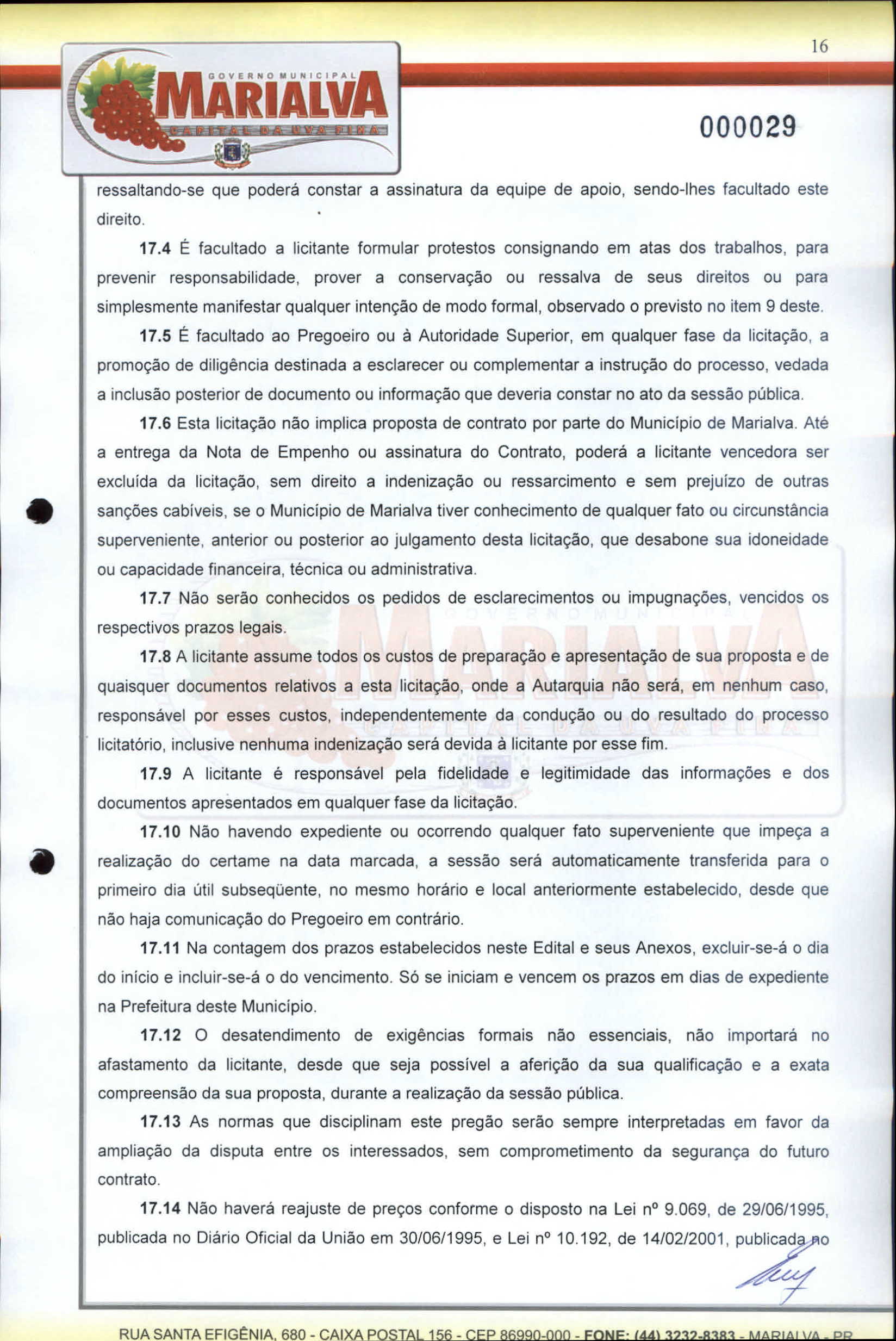 16

GOVERNO MUNICIPAL
MARIALVA
CAPITAL DA UVA FINA

000029

ressaltando-se que poderá constar a assinatura da equipe de apoio, sendo-lhes facultado este direito.

17.4 É facultado a licitante formular protestos consignando em atas dos trabalhos, para prevenir responsabilidade, prover a conservação ou ressalva de seus direitos ou para simplesmente manifestar qualquer intenção de modo formal, observado o previsto no item 9 deste.

17.5 É facultado ao Pregoeiro ou à Autoridade Superior, em qualquer fase da licitação, a promoção de diligência destinada a esclarecer ou complementar a instrução do processo, vedada a inclusão posterior de documento ou informação que deveria constar no ato da sessão pública.

17.6 Esta licitação não implica proposta de contrato por parte do Município de Marialva. Até a entrega da Nota de Empenho ou assinatura do Contrato, poderá a licitante vencedora ser excluída da licitação, sem direito a indenização ou ressarcimento e sem prejuízo de outras sanções cabíveis, se o Município de Marialva tiver conhecimento de qualquer fato ou circunstância superveniente, anterior ou posterior ao julgamento desta licitação, que desabone sua idoneidade ou capacidade financeira, técnica ou administrativa.

17.7 Não serão conhecidos os pedidos de esclarecimentos ou impugnações, vencidos os respectivos prazos legais.

17.8 A licitante assume todos os custos de preparação e apresentação de sua proposta e de quaisquer documentos relativos a esta licitação, onde a Autarquia não será, em nenhum caso, responsável por esses custos, independentemente da condução ou do resultado do processo licitatório, inclusive nenhuma indenização será devida à licitante por esse fim.

17.9 A licitante é responsável pela fidelidade e legitimidade das informações e dos documentos apresentados em qualquer fase da licitação.

17.10 Não havendo expediente ou ocorrendo qualquer fato superveniente que impeça a realização do certame na data marcada, a sessão será automaticamente transferida para o primeiro dia útil subseqüente, no mesmo horário e local anteriormente estabelecido, desde que não haja comunicação do Pregoeiro em contrário.

17.11 Na contagem dos prazos estabelecidos neste Edital e seus Anexos, excluir-se-á o dia do início e incluir-se-á o do vencimento. Só se iniciam e vencem os prazos em dias de expediente na Prefeitura deste Município.

17.12 O desatendimento de exigências formais não essenciais, não importará no afastamento da licitante, desde que seja possível a aferição da sua qualificação e a exata compreensão da sua proposta, durante a realização da sessão pública.

17.13 As normas que disciplinam este pregão serão sempre interpretadas em favor da ampliação da disputa entre os interessados, sem comprometimento da segurança do futuro contrato.

17.14 Não haverá reajuste de preços conforme o disposto na Lei nº 9.069, de 29/06/1995, publicada no Diário Oficial da União em 30/06/1995, e Lei nº 10.192, de 14/02/2001, publicada no

RUA SANTA EFIGÊNIA, 680 - CAIXA POSTAL 156 - CEP 86990-000 - FONE: (44) 3232-8383 - MARIALVA - PR